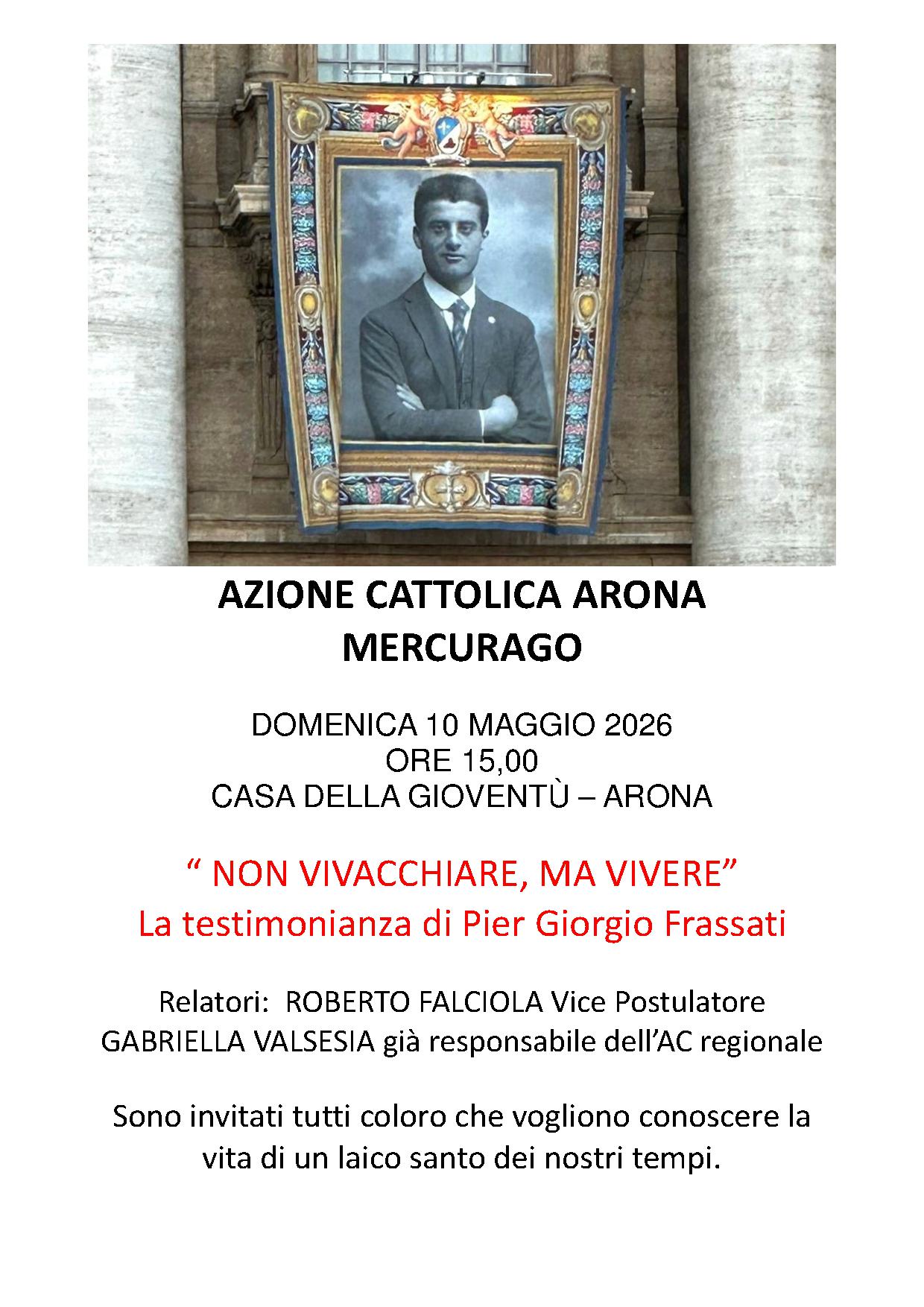 AZIONE CATTOLICA ARONA
MERCURAGO

DOMENICA 10 MAGGIO 2026
ORE 15,00
CASA DELLA GIOVENTÙ – ARONA

“ NON VIVACCHIARE, MA VIVERE”
La testimonianza di Pier Giorgio Frassati

Relatori: ROBERTO FALCIOLA Vice Postulatore
GABRIELLA VALSESIA già responsabile dell’AC regionale

Sono invitati tutti coloro che vogliono conoscere la vita di un laico santo dei nostri tempi.